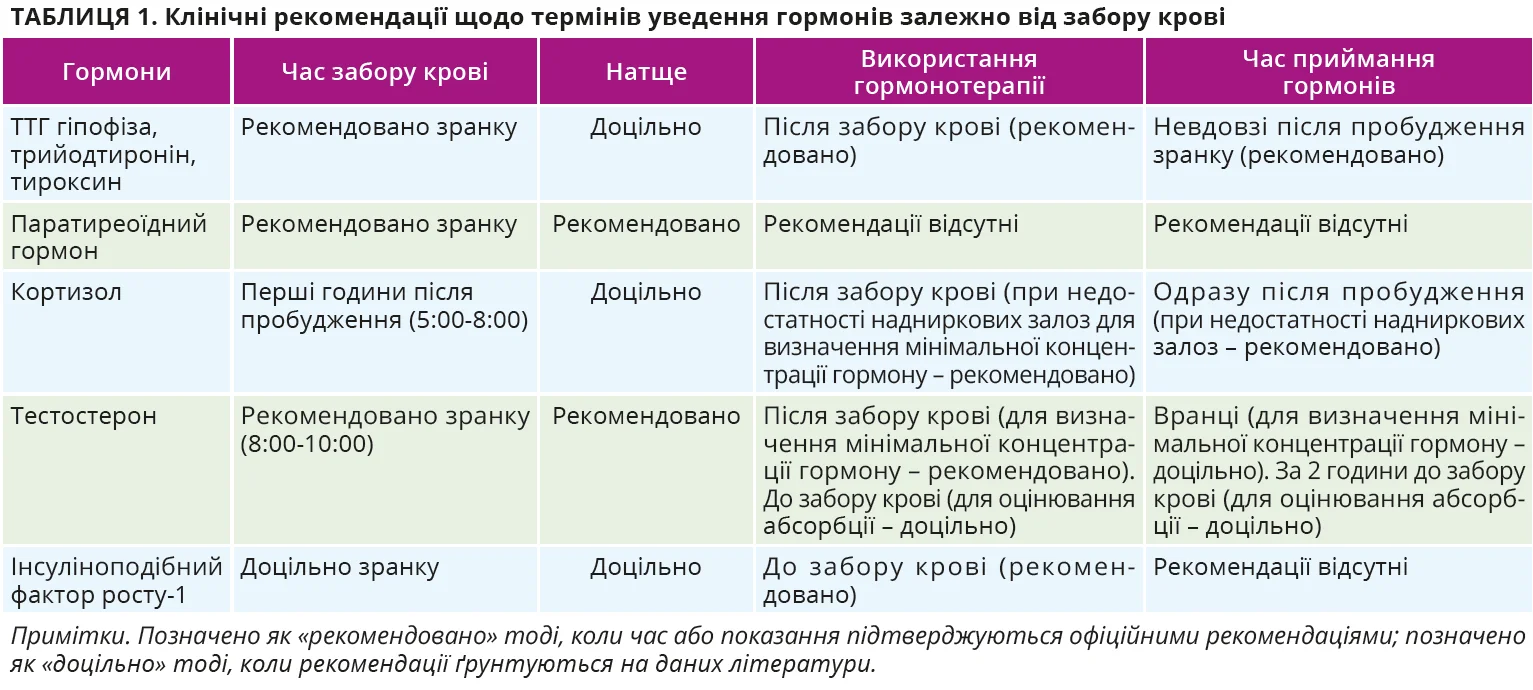 ТАБЛИЦЯ 1. Клінічні рекомендації щодо термінів уведення гормонів залежно від забору крові

| Гормони | Час забору крові | Натще | Використання гормонотерапії | Час приймання гормонів |
|---|---|---|---|---|
| ТТГ гіпофіза, трийодтиронін, тироксин | Рекомендовано зранку | Доцільно | Після забору крові (рекомендовано) | Невдовзі після пробудження зранку (рекомендовано) |
| Паратиреоїдний гормон | Рекомендовано зранку | Рекомендовано | Рекомендації відсутні | Рекомендації відсутні |
| Кортизол | Перші години після пробудження (5:00-8:00) | Доцільно | Після забору крові (при недостатності надниркових залоз для визначення мінімальної концентрації гормону – рекомендовано) | Одразу після пробудження (при недостатності надниркових залоз – рекомендовано) |
| Тестостерон | Рекомендовано зранку (8:00-10:00) | Рекомендовано | Після забору крові (для визначення мінімальної концентрації гормону – рекомендовано). До забору крові (для оцінювання абсорбції – доцільно) | Вранці (для визначення мінімальної концентрації гормону – доцільно). За 2 години до забору крові (для оцінювання абсорбції – доцільно) |
| Інсуліноподібний фактор росту-1 | Доцільно зранку | Доцільно | До забору крові (рекомендовано) | Рекомендації відсутні |

Примітки. Позначено як «рекомендовано» тоді, коли час або показання підтверджуються офіційними рекомендаціями; позначено як «доцільно» тоді, коли рекомендації ґрунтуються на даних літератури.